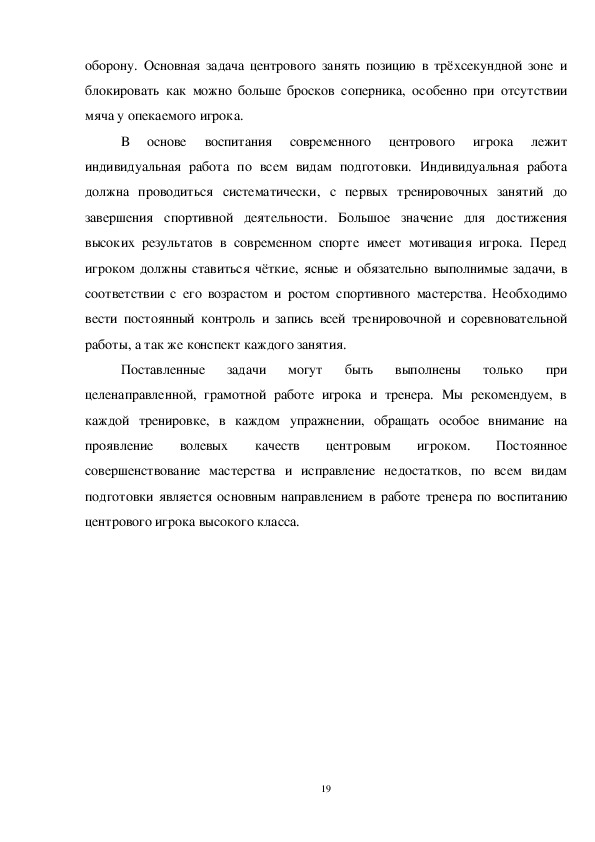 оборону. Основная задача центрового занять позицию в трёхсекундной зоне и блокировать как можно больше бросков соперника, особенно при отсутствии мяча у опекаемого игрока.

В основе воспитания современного центрового игрока лежит индивидуальная работа по всем видам подготовки. Индивидуальная работа должна проводиться систематически, с первых тренировочных занятий до завершения спортивной деятельности. Большое значение для достижения высоких результатов в современном спорте имеет мотивация игрока. Перед игроком должны ставиться чёткие, ясные и обязательно выполнимые задачи, в соответствии с его возрастом и ростом спортивного мастерства. Необходимо вести постоянный контроль и запись всей тренировочной и соревновательной работы, а так же конспект каждого занятия.

Поставленные задачи могут быть выполнены только при целенаправленной, грамотной работе игрока и тренера. Мы рекомендуем, в каждой тренировке, в каждом упражнении, обращать особое внимание на проявление волевых качеств центровым игроком. Постоянное совершенствование мастерства и исправление недостатков, по всем видам подготовки является основным направлением в работе тренера по воспитанию центрового игрока высокого класса.

19